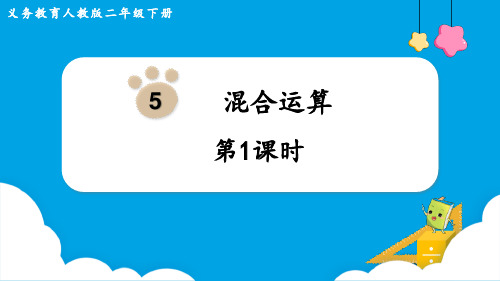 义务教育人教版二年级下册

5

混合运算

第1课时